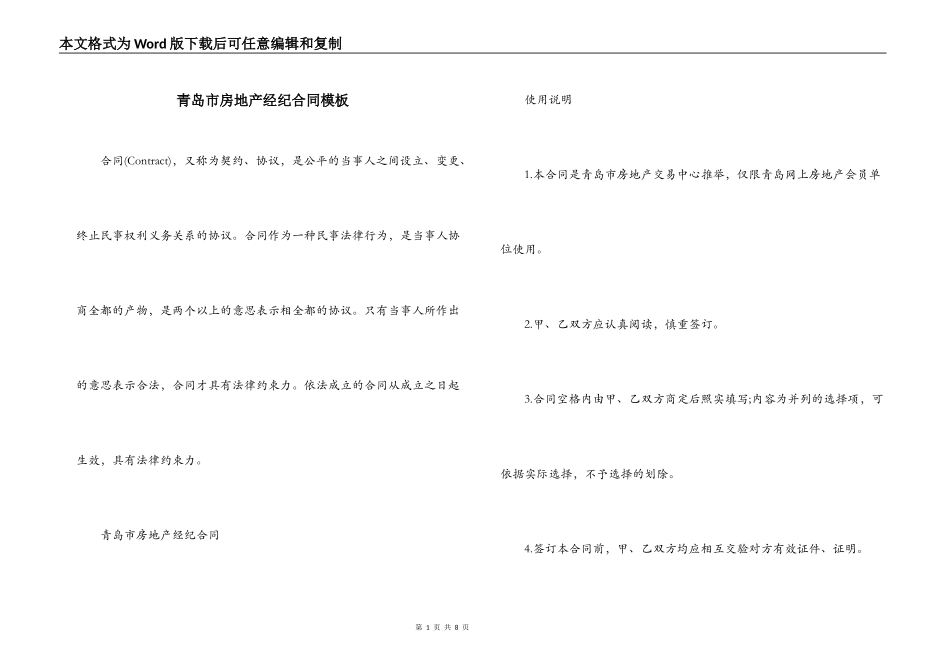 本文格式为Word版下载后可任意编辑和复制

青岛市房地产经纪合同模板

合同(Contract)，又称为契约、协议，是公平的当事人之间设立、变更、终止民事权利义务关系的协议。合同作为一种民事法律行为，是当事人协商全都的产物，是两个以上的意思表示相全都的协议。只有当事人所作出的意思表示合法，合同才具有法律约束力。依法成立的合同从成立之日起生效，具有法律约束力。

青岛市房地产经纪合同

使用说明

1.本合同是青岛市房地产交易中心推举，仅限青岛网上房地产会员单位使用。

2.甲、乙双方应认真阅读，慎重签订。

3.合同空格内由甲、乙双方商定后照实填写;内容为并列的选择项，可依据实际选择，不予选择的划除。

4.签订本合同前，甲、乙双方均应相互交验对方有效证件、证明。

第 1 页 共 8 页